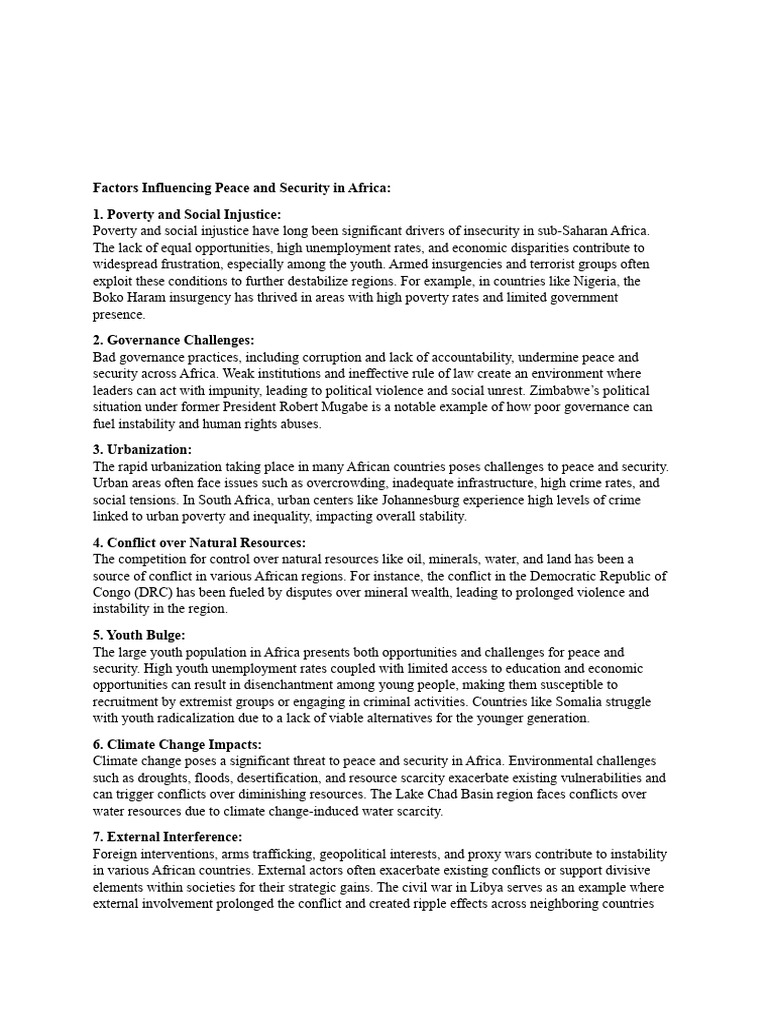 Factors Influencing Peace and Security in Africa:

1. Poverty and Social Injustice:
Poverty and social injustice have long been significant drivers of insecurity in sub-Saharan Africa. The lack of equal opportunities, high unemployment rates, and economic disparities contribute to widespread frustration, especially among the youth. Armed insurgencies and terrorist groups often exploit these conditions to further destabilize regions. For example, in countries like Nigeria, the Boko Haram insurgency has thrived in areas with high poverty rates and limited government presence.

2. Governance Challenges:
Bad governance practices, including corruption and lack of accountability, undermine peace and security across Africa. Weak institutions and ineffective rule of law create an environment where leaders can act with impunity, leading to political violence and social unrest. Zimbabwe's political situation under former President Robert Mugabe is a notable example of how poor governance can fuel instability and human rights abuses.

3. Urbanization:
The rapid urbanization taking place in many African countries poses challenges to peace and security. Urban areas often face issues such as overcrowding, inadequate infrastructure, high crime rates, and social tensions. In South Africa, urban centers like Johannesburg experience high levels of crime linked to urban poverty and inequality, impacting overall stability.

4. Conflict over Natural Resources:
The competition for control over natural resources like oil, minerals, water, and land has been a source of conflict in various African regions. For instance, the conflict in the Democratic Republic of Congo (DRC) has been fueled by disputes over mineral wealth, leading to prolonged violence and instability in the region.

5. Youth Bulge:
The large youth population in Africa presents both opportunities and challenges for peace and security. High youth unemployment rates coupled with limited access to education and economic opportunities can result in disenchantment among young people, making them susceptible to recruitment by extremist groups or engaging in criminal activities. Countries like Somalia struggle with youth radicalization due to a lack of viable alternatives for the younger generation.

6. Climate Change Impacts:
Climate change poses a significant threat to peace and security in Africa. Environmental challenges such as droughts, floods, desertification, and resource scarcity exacerbate existing vulnerabilities and can trigger conflicts over diminishing resources. The Lake Chad Basin region faces conflicts over water resources due to climate change-induced water scarcity.

7. External Interference:
Foreign interventions, arms trafficking, geopolitical interests, and proxy wars contribute to instability in various African countries. External actors often exacerbate existing conflicts or support divisive elements within societies for their strategic gains. The civil war in Libya serves as an example where external involvement prolonged the conflict and created ripple effects across neighboring countries